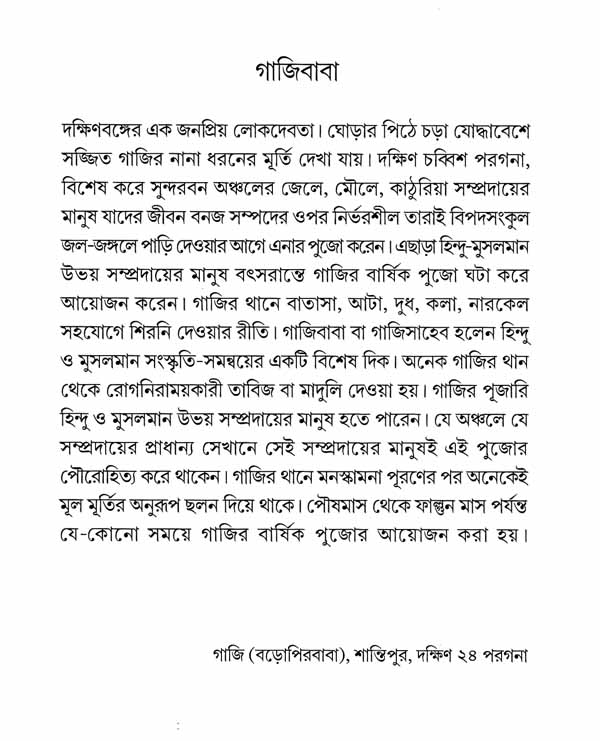 গাজিবাবা

দক্ষিণবঙ্গের এক জনপ্রিয় লোকদেবতা। ঘোড়ার পিঠে চড়া যোদ্ধাবেশে সজ্জিত গাজির নানা ধরনের মূর্তি দেখা যায়। দক্ষিণ চব্বিশ পরগনা, বিশেষ করে সুন্দরবন অঞ্চলের জেলে, মৌলে, কাঠুরিয়া সম্প্রদায়ের মানুষ যাদের জীবন বনজ সম্পদের ওপর নির্ভরশীল তারাই বিপদসংকুল জল-জঙ্গলে পাড়ি দেওয়ার আগে এনার পুজো করেন। এছাড়া হিন্দু-মুসলমান উভয় সম্প্রদায়ের মানুষ বৎসরান্তে গাজির বার্ষিক পুজো ঘটা করে আয়োজন করেন। গাজির থানে বাতাসা, আটা, দুধ, কলা, নারকেল সহযোগে শিরনি দেওয়ার রীতি। গাজিবাবা বা গাজিসাহেব হলেন হিন্দু ও মুসলমান সংস্কৃতি-সমন্বয়ের একটি বিশেষ দিক। অনেক গাজির থান থেকে রোগনিরাময়কারী তাবিজ বা মাদুলি দেওয়া হয়। গাজির পূজারি হিন্দু ও মুসলমান উভয় সম্প্রদায়ের মানুষ হতে পারেন। যে অঞ্চলে যে সম্প্রদায়ের প্রাধান্য সেখানে সেই সম্প্রদায়ের মানুষই এই পুজোর পৌরোহিত্য করে থাকেন। গাজির থানে মনস্কামনা পূরণের পর অনেকেই মূল মূর্তির অনুরূপ ছলন দিয়ে থাকে। পৌষমাস থেকে ফাল্গুন মাস পর্যন্ত যে-কোনো সময়ে গাজির বার্ষিক পুজোর আয়োজন করা হয়।

গাজি (বড়োপিরবাবা), শান্তিপুর, দক্ষিণ ২৪ পরগনা